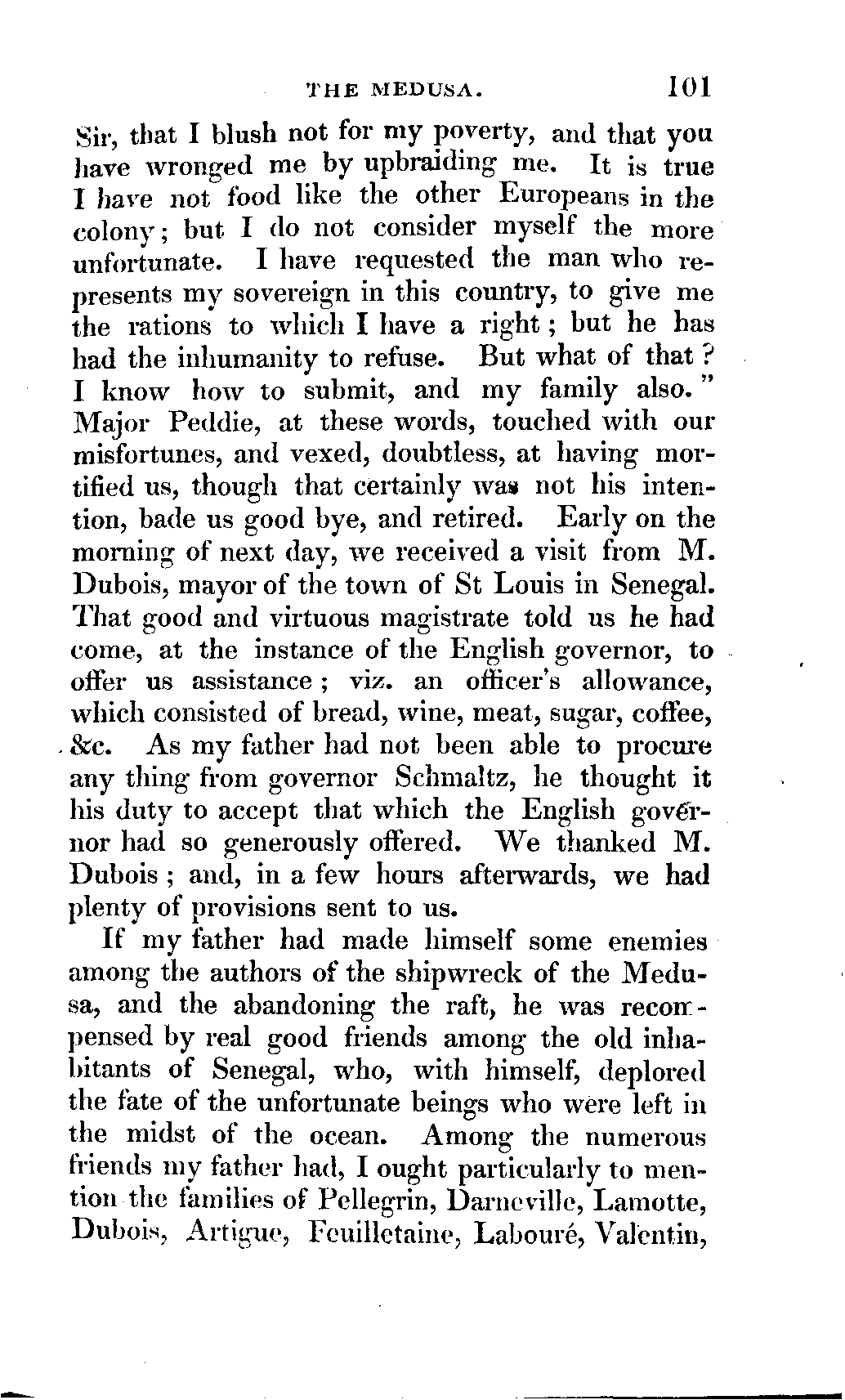 THE MEDUSA. 101

Sir, that I blush not for my poverty, and that you have wronged me by upbraiding me. It is true I have not food like the other Europeans in the colony; but I do not consider myself the more unfortunate. I have requested the man who represents my sovereign in this country, to give me the rations to which I have a right; but he has had the inhumanity to refuse. But what of that? I know how to submit, and my family also." Major Peddie, at these words, touched with our misfortunes, and vexed, doubtless, at having mortified us, though that certainly was not his intention, bade us good bye, and retired. Early on the morning of next day, we received a visit from M. Dubois, mayor of the town of St Louis in Senegal. That good and virtuous magistrate told us he had come, at the instance of the English governor, to offer us assistance; viz. an officer's allowance, which consisted of bread, wine, meat, sugar, coffee, &c. As my father had not been able to procure any thing from governor Schmaltz, he thought it his duty to accept that which the English governor had so generously offered. We thanked M. Dubois; and, in a few hours afterwards, we had plenty of provisions sent to us.

If my father had made himself some enemies among the authors of the shipwreck of the Medusa, and the abandoning the raft, he was recompensed by real good friends among the old inhabitants of Senegal, who, with himself, deplored the fate of the unfortunate beings who were left in the midst of the ocean. Among the numerous friends my father had, I ought particularly to mention the families of Pellegrin, Darneville, Lamotte, Dubois, Artigue, Feuilletaine, Labouré, Valentin,